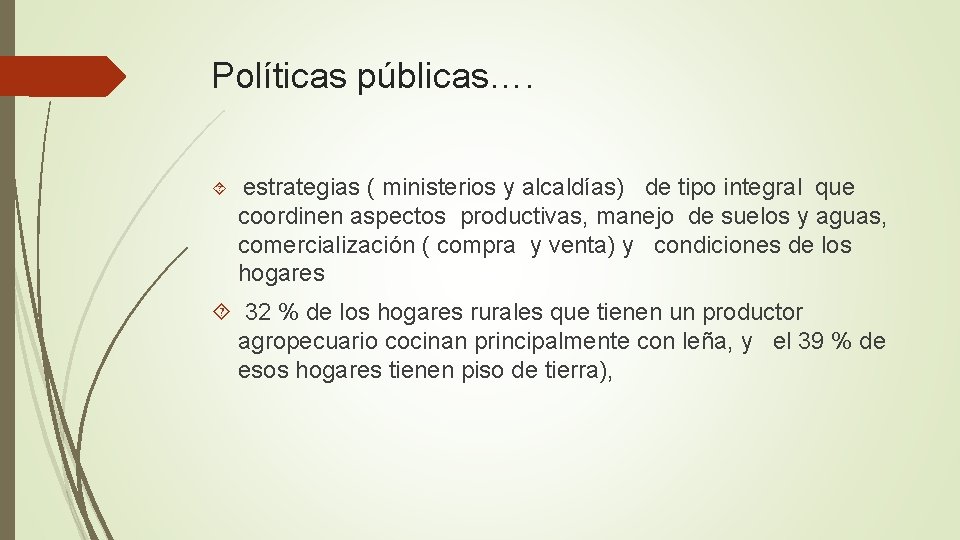 Políticas públicas….

estrategias ( ministerios y alcaldías) de tipo integral que coordinen aspectos productivas, manejo de suelos y aguas, comercialización ( compra y venta) y condiciones de los hogares

32 % de los hogares rurales que tienen un productor agropecuario cocinan principalmente con leña, y el 39 % de esos hogares tienen piso de tierra),